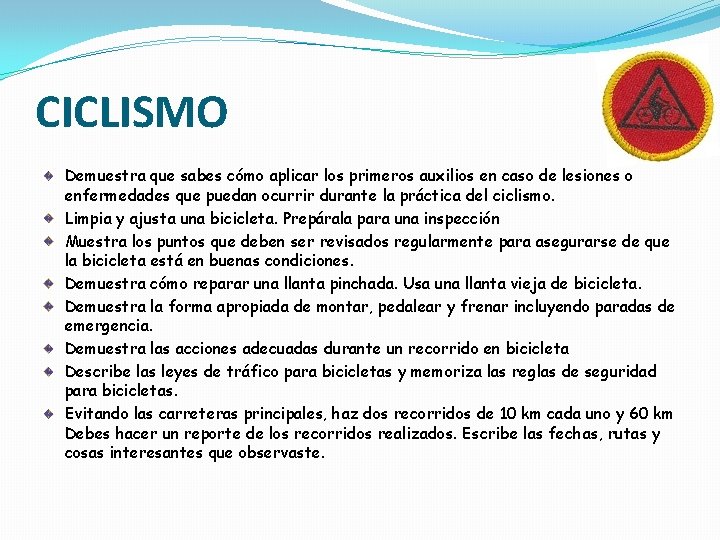 CICLISMO

• Demuestra que sabes cómo aplicar los primeros auxilios en caso de lesiones o enfermedades que puedan ocurrir durante la práctica del ciclismo.
• Limpia y ajusta una bicicleta. Prepárala para una inspección
• Muestra los puntos que deben ser revisados regularmente para asegurarse de que la bicicleta está en buenas condiciones.
• Demuestra cómo reparar una llanta pinchada. Usa una llanta vieja de bicicleta.
• Demuestra la forma apropiada de montar, pedalear y frenar incluyendo paradas de emergencia.
• Demuestra las acciones adecuadas durante un recorrido en bicicleta
• Describe las leyes de tráfico para bicicletas y memoriza las reglas de seguridad para bicicletas.
• Evitando las carreteras principales, haz dos recorridos de 10 km cada uno y 60 km Debes hacer un reporte de los recorridos realizados. Escribe las fechas, rutas y cosas interesantes que observaste.